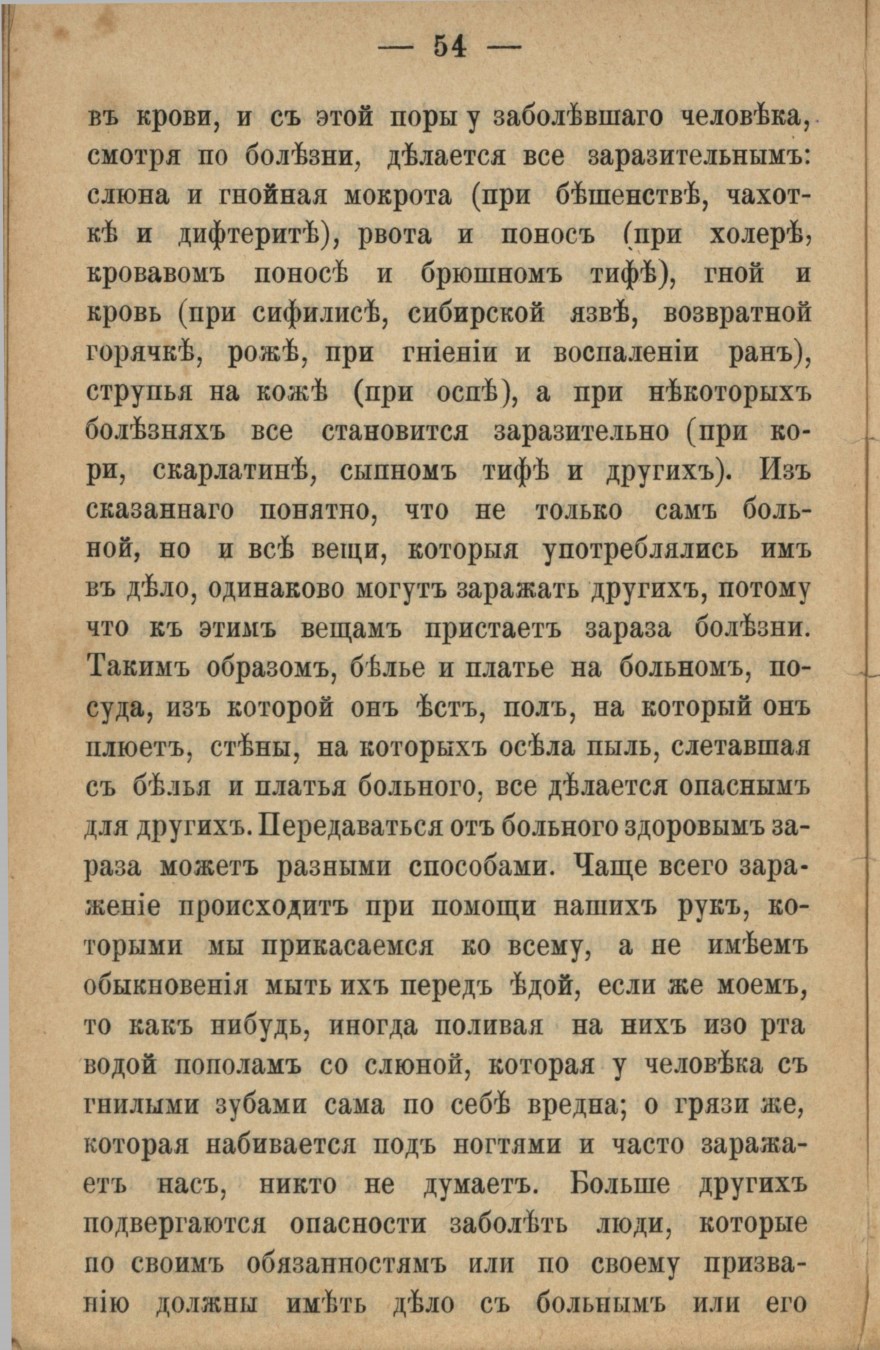 — 54 —

въ крови, и съ этой поры у заболѣвшаго человѣка, смотря по болѣзни, дѣлается все заразительнымъ: слюна и гнойная мокрота (при бѣшенствѣ, чахоткѣ и дифтеритѣ), рвота и поносъ (при холерѣ, кровавомъ поносѣ и брюшномъ тифѣ), гной и кровь (при сифилисѣ, сибирской язвѣ, возвратной горячкѣ, рожѣ, при гніеніи и воспаленіи ранъ), струпья на кожѣ (при оспѣ), а при нѣкоторыхъ болѣзняхъ все становится заразительно (при кори, скарлатинѣ, сыпномъ тифѣ и другихъ). Изъ сказаннаго понятно, что не только самъ больной, но и всѣ вещи, которыя употреблялись имъ въ дѣло, одинаково могутъ заражать другихъ, потому что къ этимъ вещамъ пристаетъ зараза болѣзни. Такимъ образомъ, бѣлье и платье на больномъ, посуда, изъ которой онъ ѣстъ, полъ, на который онъ плюетъ, стѣны, на которыхъ осѣла пыль, слетавшая съ бѣлья и платья больного, все дѣлается опаснымъ для другихъ. Передаваться отъ больного здоровымъ зараза можетъ разными способами. Чаще всего зараженіе происходитъ при помощи нашихъ рукъ, которыми мы прикасаемся ко всему, а не имѣемъ обыкновенія мыть ихъ передъ ѣдой, если же моемъ, то какъ нибудь, иногда поливая на нихъ изо рта водой пополамъ со слюной, которая у человѣка съ гнилыми зубами сама по себѣ вредна; о грязи же, которая набивается подъ ногтями и часто заражаетъ насъ, никто не думаетъ. Больше другихъ подвергаются опасности заболѣть люди, которые по своимъ обязанностямъ или по своему призванію должны имѣть дѣло съ больнымъ или его